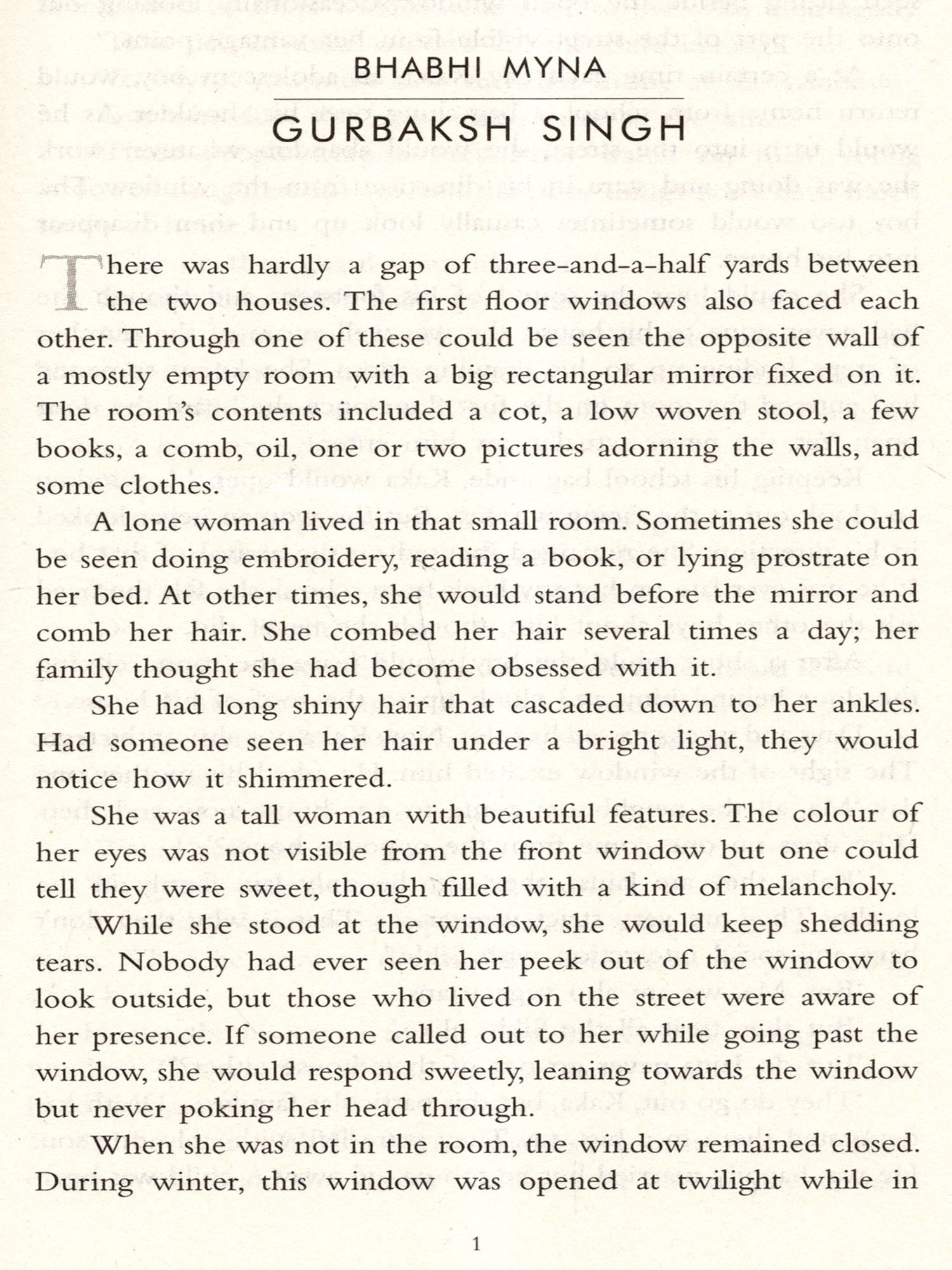 BHABHI MYNA

GURBAKSH SINGH

There was hardly a gap of three-and-a-half yards between the two houses. The first floor windows also faced each other. Through one of these could be seen the opposite wall of a mostly empty room with a big rectangular mirror fixed on it. The room's contents included a cot, a low woven stool, a few books, a comb, oil, one or two pictures adorning the walls, and some clothes.

A lone woman lived in that small room. Sometimes she could be seen doing embroidery, reading a book, or lying prostrate on her bed. At other times, she would stand before the mirror and comb her hair. She combed her hair several times a day; her family thought she had become obsessed with it.

She had long shiny hair that cascaded down to her ankles. Had someone seen her hair under a bright light, they would notice how it shimmered.

She was a tall woman with beautiful features. The colour of her eyes was not visible from the front window but one could tell they were sweet, though filled with a kind of melancholy.

While she stood at the window, she would keep shedding tears. Nobody had ever seen her peek out of the window to look outside, but those who lived on the street were aware of her presence. If someone called out to her while going past the window, she would respond sweetly, leaning towards the window but never poking her head through.

When she was not in the room, the window remained closed. During winter, this window was opened at twilight while in

1